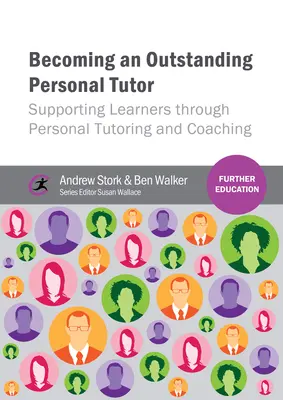 Becoming an Outstanding Personal Tutor

Supporting Learners through Personal Tutoring and Coaching

Andrew Stork & Ben Walker
Series Editor Susan Wallace

FURTHER EDUCATION